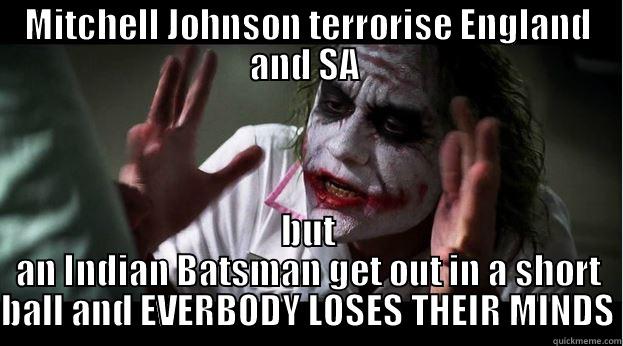 MITCHELL JOHNSON terrorise England and SA

but
an Indian Batsman get out in a short ball and EVERBODY LOSES THEIR MINDS

quickmeme.com